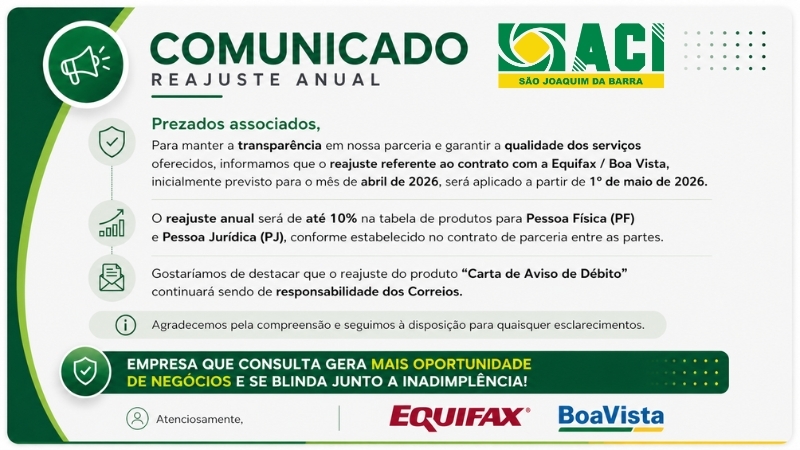 COMUNICADO
REAJUSTE ANUAL

ACI
SÃO JOAQUIM DA BARRA

Prezados associados,

Para manter a transparência em nossa parceria e garantir a qualidade dos serviços oferecidos, informamos que o reajuste referente ao contrato com a Equifax / Boa Vista, inicialmente previsto para o mês de abril de 2026, será aplicado a partir de 1º de maio de 2026.

O reajuste anual será de até 10% na tabela de produtos para Pessoa Física (PF) e Pessoa Jurídica (PJ), conforme estabelecido no contrato de parceria entre as partes.

Gostaríamos de destacar que o reajuste do produto "Carta de Aviso de Débito" continuará sendo de responsabilidade dos Correios.

Agradecemos pela compreensão e seguimos à disposição para quaisquer esclarecimentos.

EMPRESA QUE CONSULTA GERA MAIS OPORTUNIDADE DE NEGÓCIOS E SE BLINDA JUNTO A INADIMPLÊNCIA!

Atenciosamente,

EQUIFAX®

BoaVista